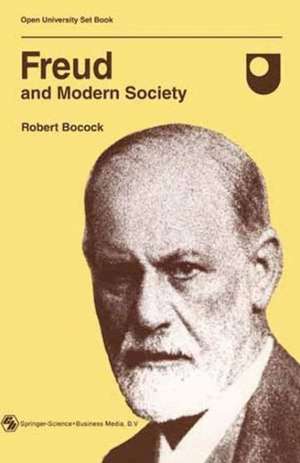 Open University Set Book

Freud
and Modern Society

Robert Bocock

Springer-Science+Business Media, B.V.